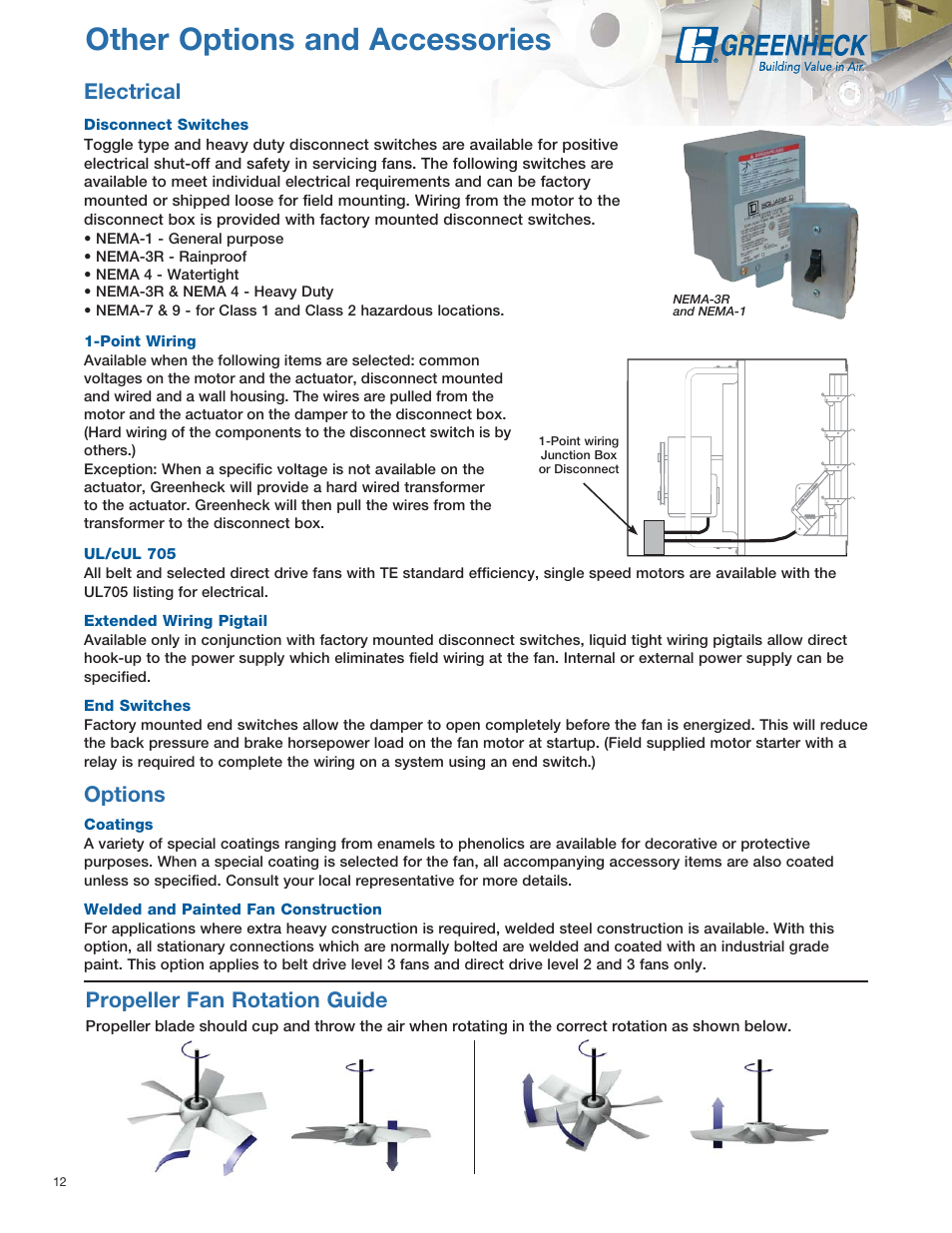 Other Options and Accessories

GREENHECK
Building Value in Air.

Electrical

Disconnect Switches
Toggle type and heavy duty disconnect switches are available for positive electrical shut-off and safety in servicing fans. The following switches are available to meet individual electrical requirements and can be factory mounted or shipped loose for field mounting. Wiring from the motor to the disconnect box is provided with factory mounted disconnect switches.
• NEMA-1 - General purpose
• NEMA-3R - Rainproof
• NEMA 4 - Watertight
• NEMA-3R & NEMA 4 - Heavy Duty
• NEMA-7 & 9 - for Class 1 and Class 2 hazardous locations.

NEMA-3R and NEMA-1

1-Point Wiring
Available when the following items are selected: common voltages on the motor and the actuator, disconnect mounted and wired and a wall housing. The wires are pulled from the motor and the actuator on the damper to the disconnect box. (Hard wiring of the components to the disconnect switch is by others.)
Exception: When a specific voltage is not available on the actuator, Greenheck will provide a hard wired transformer to the actuator. Greenheck will then pull the wires from the transformer to the disconnect box.

1-Point wiring Junction Box or Disconnect

UL/cUL 705
All belt and selected direct drive fans with TE standard efficiency, single speed motors are available with the UL705 listing for electrical.

Extended Wiring Pigtail
Available only in conjunction with factory mounted disconnect switches, liquid tight wiring pigtails allow direct hook-up to the power supply which eliminates field wiring at the fan. Internal or external power supply can be specified.

End Switches
Factory mounted end switches allow the damper to open completely before the fan is energized. This will reduce the back pressure and brake horsepower load on the fan motor at startup. (Field supplied motor starter with a relay is required to complete the wiring on a system using an end switch.)

Options

Coatings
A variety of special coatings ranging from enamels to phenolics are available for decorative or protective purposes. When a special coating is selected for the fan, all accompanying accessory items are also coated unless so specified. Consult your local representative for more details.

Welded and Painted Fan Construction
For applications where extra heavy construction is required, welded steel construction is available. With this option, all stationary connections which are normally bolted are welded and coated with an industrial grade paint. This option applies to belt drive level 3 fans and direct drive level 2 and 3 fans only.

Propeller Fan Rotation Guide
Propeller blade should cup and throw the air when rotating in the correct rotation as shown below.

12